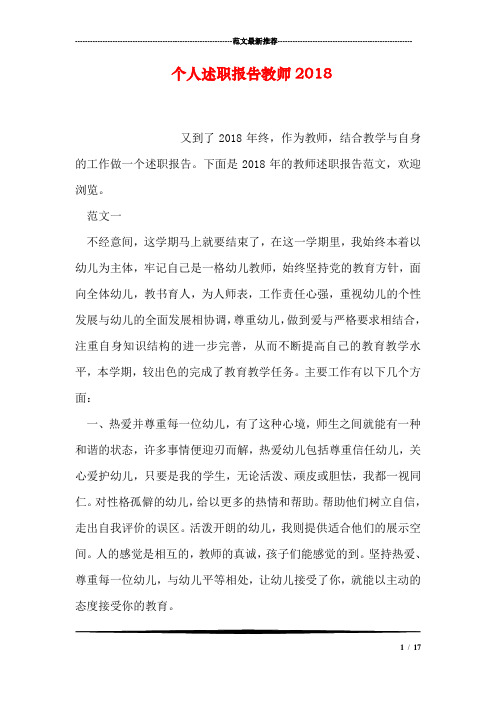 范文最新推荐

个人述职报告教师2018

又到了2018年终，作为教师，结合教学与自身的工作做一个述职报告。下面是2018年的教师述职报告范文，欢迎浏览。

范文一

不经意间，这学期马上就要结束了，在这一学期里，我始终本着以幼儿为主体，牢记自己是一格幼儿教师，始终坚持党的教育方针，面向全体幼儿，教书育人，为人师表，工作责任心强，重视幼儿的个性发展与幼儿的全面发展相协调，尊重幼儿，做到爱与严格要求相结合，注重自身知识结构的进一步完善，从而不断提高自己的教育教学水平，本学期，较出色的完成了教育教学任务。主要工作有以下几个方面：

一、热爱并尊重每一位幼儿，有了这种心境，师生之间就能有一种和谐的状态，许多事情便迎刃而解，热爱幼儿包括尊重信任幼儿，关心爱护幼儿，只要是我的学生，无论活泼、顽皮或胆怯，我都一视同仁。对性格孤僻的幼儿，给以更多的热情和帮助。帮助他们树立自信，走出自我评价的误区。活泼开朗的幼儿，我则提供适合他们的展示空间。人的感觉是相互的，教师的真诚，孩子们能感觉的到。坚持热爱、尊重每一位幼儿，与幼儿平等相处，让幼儿接受了你，就能以主动的态度接受你的教育。

1 / 17